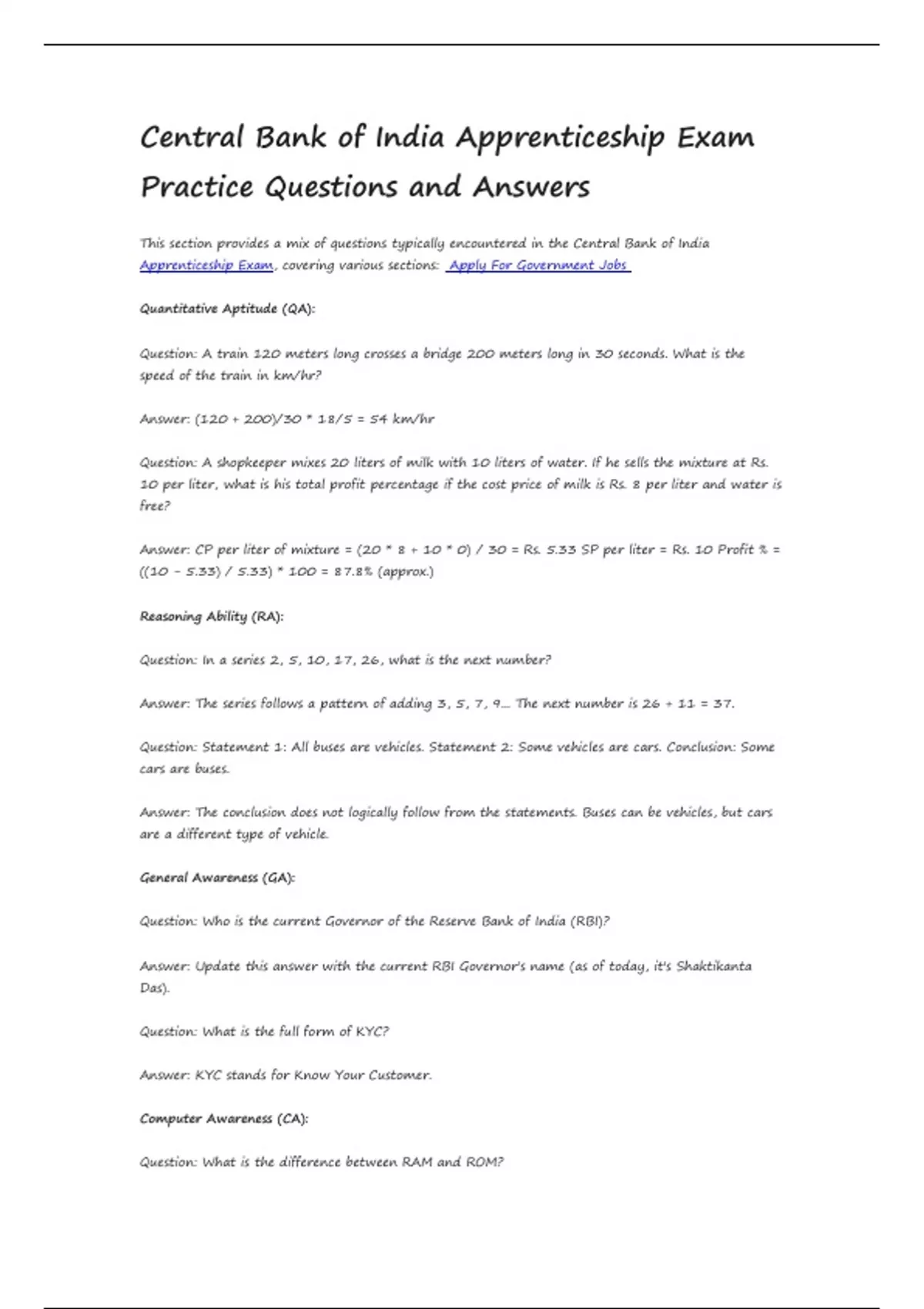 Central Bank of India Apprenticeship Exam Practice Questions and Answers

This section provides a mix of questions typically encountered in the Central Bank of India Apprenticeship Exam, covering various sections: Apply For Government Jobs

Quantitative Aptitude (QA):

Question: A train 120 meters long crosses a bridge 200 meters long in 30 seconds. What is the speed of the train in km/hr?

Answer: (120 + 200)/30 * 18/5 = 54 km/hr

Question: A shopkeeper mixes 20 liters of milk with 10 liters of water. If he sells the mixture at Rs. 10 per liter, what is his total profit percentage if the cost price of milk is Rs. 8 per liter and water is free?

Answer: CP per liter of mixture = (20 * 8 + 10 * 0) / 30 = Rs. 5.33 SP per liter = Rs. 10 Profit % = ((10 - 5.33) / 5.33) * 100 = 87.8% (approx.)

Reasoning Ability (RA):

Question: In a series 2, 5, 10, 17, 26, what is the next number?

Answer: The series follows a pattern of adding 3, 5, 7, 9... The next number is 26 + 11 = 37.

Question: Statement 1: All buses are vehicles. Statement 2: Some vehicles are cars. Conclusion: Some cars are buses.

Answer: The conclusion does not logically follow from the statements. Buses can be vehicles, but cars are a different type of vehicle.

General Awareness (GA):

Question: Who is the current Governor of the Reserve Bank of India (RBI)?

Answer: Update this answer with the current RBI Governor's name (as of today, it's Shaktikanta Das).

Question: What is the full form of KYC?

Answer: KYC stands for Know Your Customer.

Computer Awareness (CA):

Question: What is the difference between RAM and ROM?